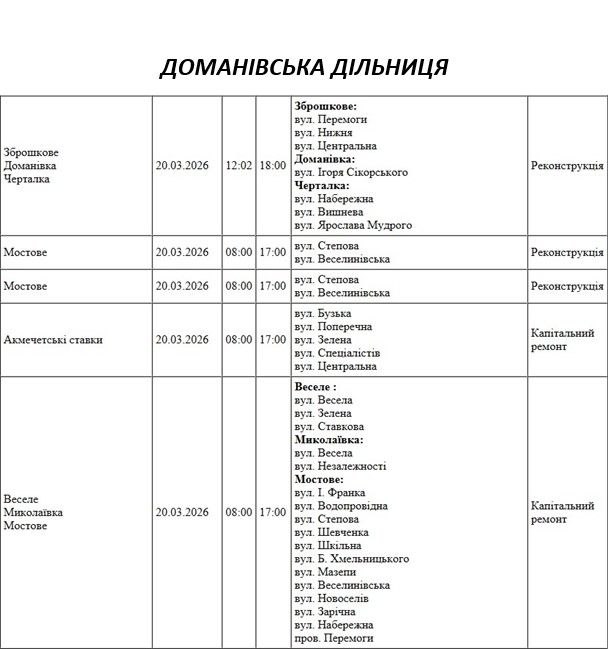 ДОМАНІВСЬКА ДІЛЬНИЦЯ

| | | | | | |
|---|---|---|---|---|---|
| Зброшкове Доманівка Черталка | 20.03.2026 | 12:02 | 18:00 | **Зброшкове:** вул. Перемоги вул. Нижня вул. Центральна **Доманівка:** вул. Ігоря Сікорського **Черталка:** вул. Набережна вул. Вишнева вул. Ярослава Мудрого | Реконструкція |
| Мостове | 20.03.2026 | 08:00 | 17:00 | вул. Степова вул. Веселинівська | Реконструкція |
| Мостове | 20.03.2026 | 08:00 | 17:00 | вул. Степова вул. Веселинівська | Реконструкція |
| Акмечетські ставки | 20.03.2026 | 08:00 | 17:00 | вул. Бузька вул. Поперечна вул. Зелена вул. Спеціалістів вул. Центральна | Капітальний ремонт |
| Веселе Миколаївка Мостове | 20.03.2026 | 08:00 | 17:00 | **Веселе :** вул. Весела вул. Зелена вул. Ставкова **Миколаївка:** вул. Весела вул. Незалежності **Мостове:** вул. І. Франка вул. Водопровідна вул. Степова вул. Шевченка вул. Шкільна вул. Б. Хмельницького вул. Мазепи вул. Веселинівська вул. Новоселів вул. Зарічна вул. Набережна пров. Перемоги | Капітальний ремонт |